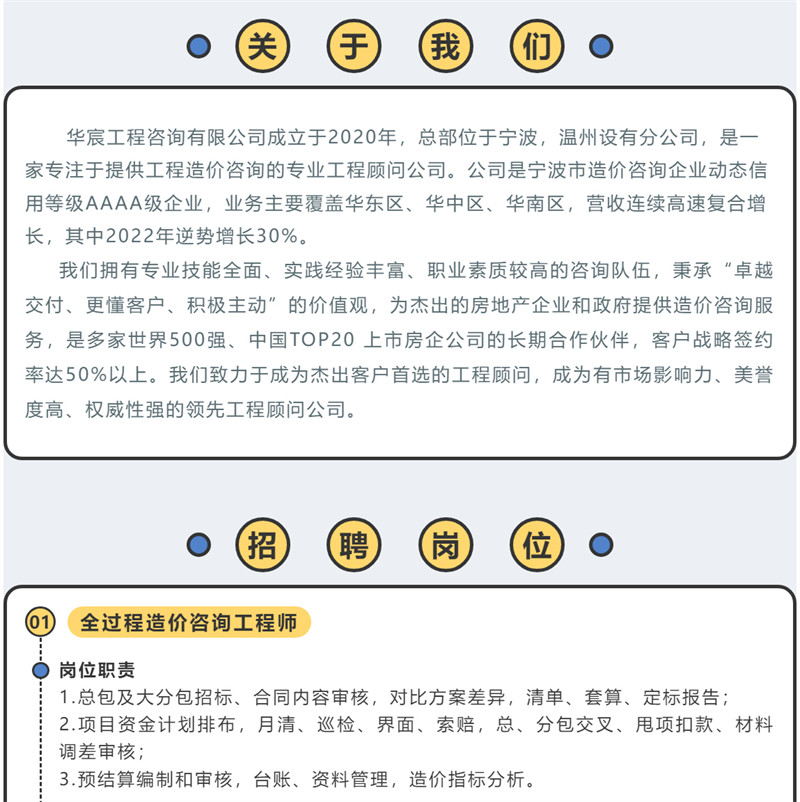 关 于 我 们

华宸工程咨询有限公司成立于2020年，总部位于宁波，温州设有分公司，是一家专注于提供工程造价咨询的专业工程顾问公司。公司是宁波市造价咨询企业动态信用等级AAAA级企业，业务主要覆盖华东区、华中区、华南区，营收连续高速复合增长，其中2022年逆势增长30%。

我们拥有专业技能全面、实践经验丰富、职业素质较高的咨询队伍，秉承“卓越交付、更懂客户、积极主动”的价值观，为杰出的房地产企业和政府提供造价咨询服务，是多家世界500强、中国TOP20 上市房企公司的长期合作伙伴，客户战略签约率达50%以上。我们致力于成为杰出客户首选的工程顾问，成为有市场影响力、美誉度高、权威性强的领先工程顾问公司。

招 聘 岗 位

01 全过程造价咨询工程师

岗位职责
1.总包及大分包招标、合同内容审核，对比方案差异，清单、套算、定标报告；
2.项目资金计划排布，月清、巡检、界面、索赔，总、分包交叉、甩项扣款、材料调差审核；
3.预结算编制和审核，台账、资料管理，造价指标分析。